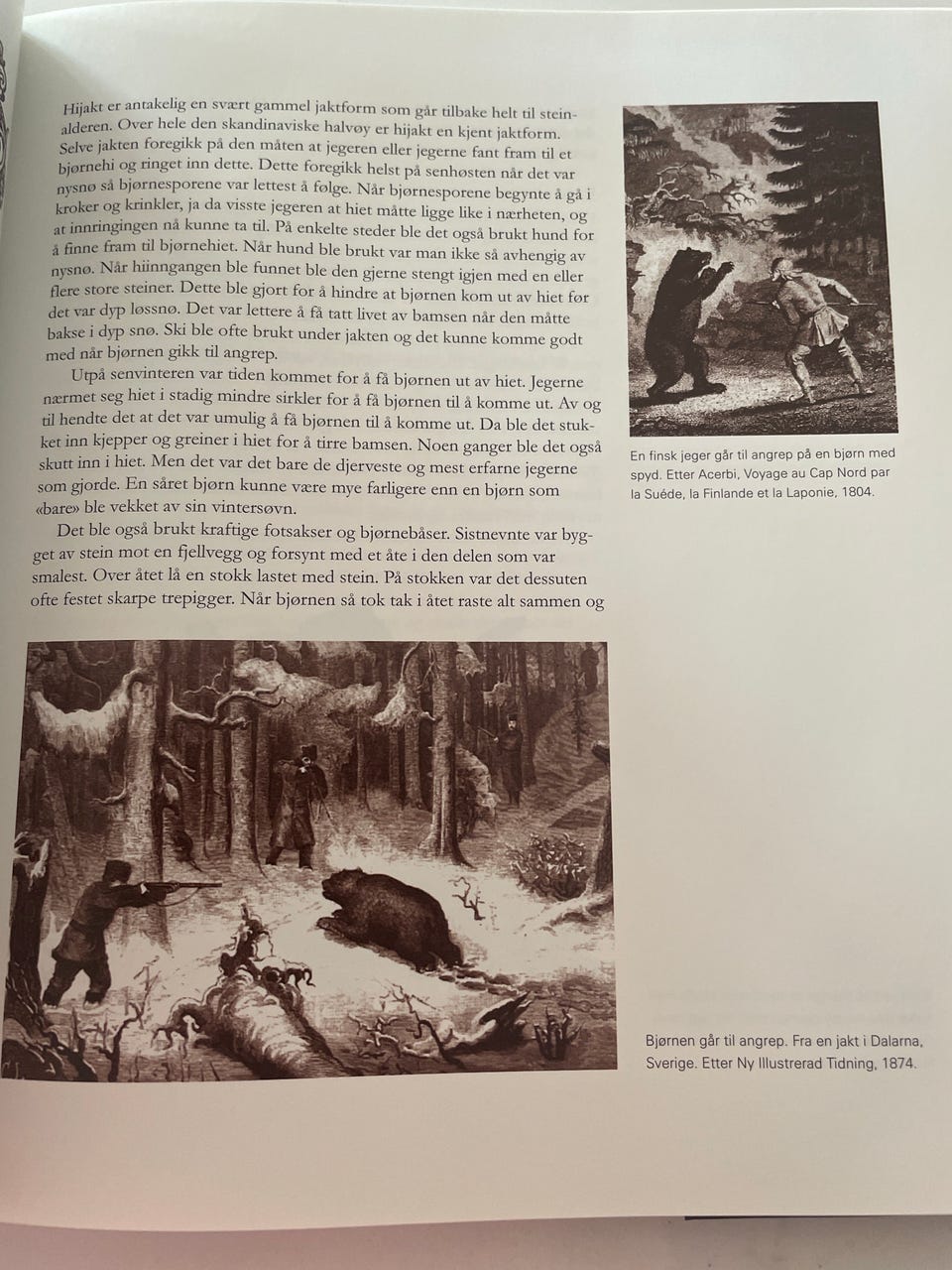 Hijakt er antakelig en svært gammel jaktform som går tilbake helt til steinalderen. Over hele den skandinaviske halvøy er hijakt en kjent jaktform. Selve jakten foregikk på den måten at jegeren eller jegerne fant fram til et bjørnehi og ringet inn dette. Dette foregikk helst på senhøsten når det var nysnø så bjørnesporene var lettest å følge. Når bjørnesporene begynte å gå i kroker og krinkler, ja da visste jegeren at hiet måtte ligge like i nærheten, og at innringingen nå kunne ta til. På enkelte steder ble det også brukt hund for å finne fram til bjørnehiet. Når hund ble brukt var man ikke så avhengig av nysnø. Når hiinngangen ble funnet ble den gjerne stengt igjen med en eller flere store steiner. Dette ble gjort for å hindre at bjørnen kom ut av hiet før det var dyp løssnø. Det var lettere å få tatt livet av bamsen når den måtte bakse i dyp snø. Ski ble ofte brukt under jakten og det kunne komme godt med når bjørnen gikk til angrep.

Utpå senvinteren var tiden kommet for å få bjørnen ut av hiet. Jegerne nærmet seg hiet i stadig mindre sirkler for å få bjørnen til å komme ut. Av og til hendte det at det var umulig å få bjørnen til å komme ut. Da ble det stukket inn kjepper og greiner i hiet for å tirre bamsen. Noen ganger ble det også skutt inn i hiet. Men det var det bare de djerveste og mest erfarne jegerne som gjorde. En såret bjørn kunne være mye farligere enn en bjørn som «bare» ble vekket av sin vintersøvn.

Det ble også brukt kraftige fotsakser og bjørnebåser. Sistnevnte var bygget av stein mot en fjellvegg og forsynt med et åte i den delen som var smalest. Over åtet lå en stokk lastet med stein. På stokken var det dessuten ofte festet skarpe trepigger. Når bjørnen så tok tak i åtet raste alt sammen og

En finsk jeger går til angrep på en bjørn med spyd. Etter Acerbi, Voyage au Cap Nord par la Suéde, la Finlande et la Laponie, 1804.

Bjørnen går til angrep. Fra en jakt i Dalarna, Sverige. Etter Ny Illustrerad Tidning, 1874.